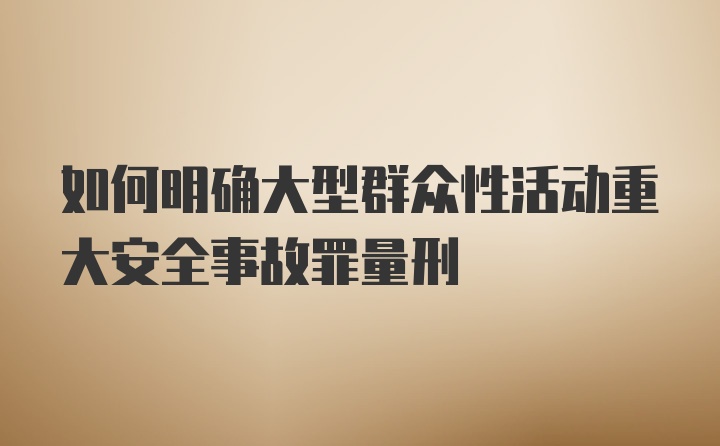 如何明确大型群众性活动重大安全事故罪量刑